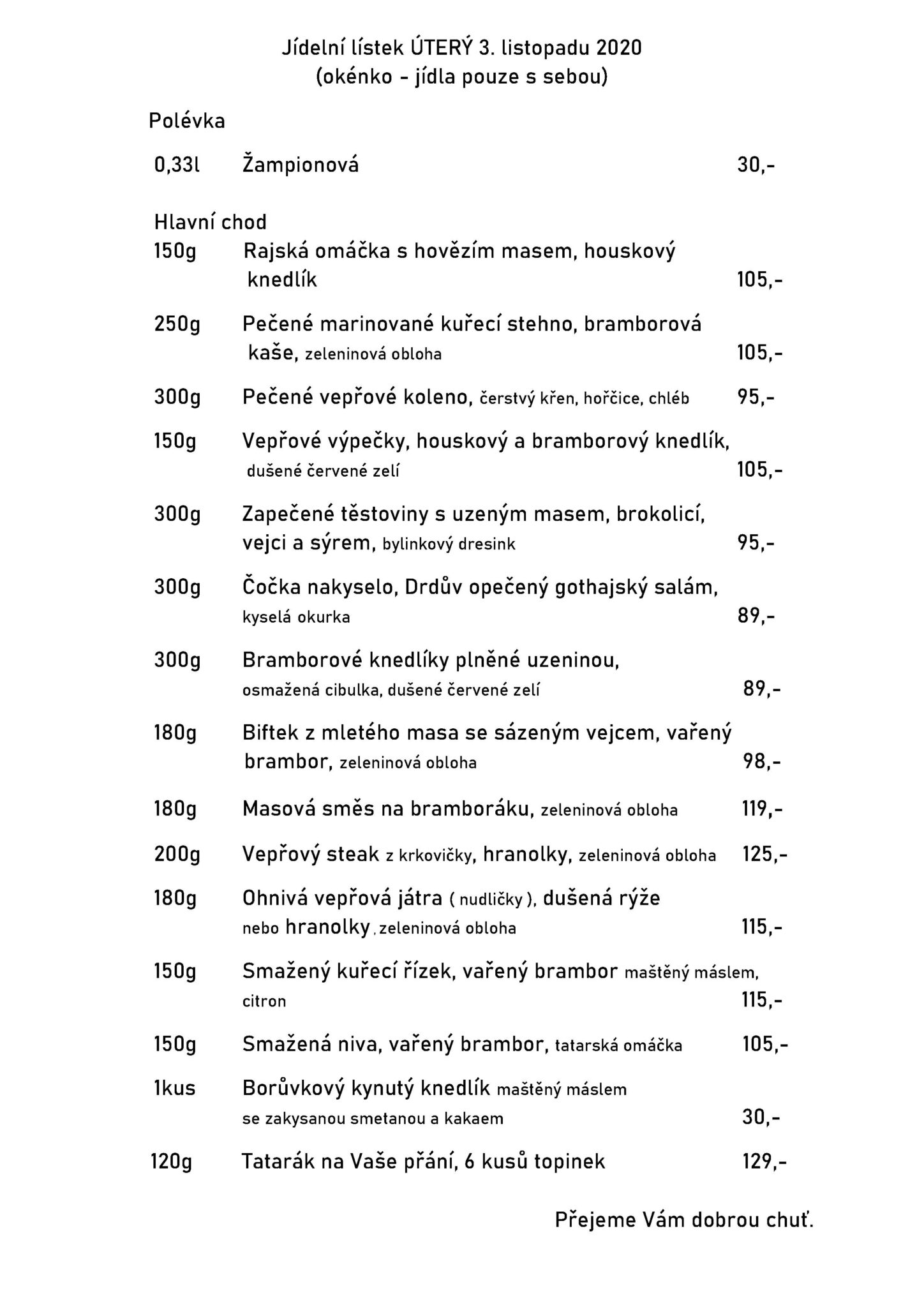 Jídelní lístek ÚTERÝ 3. listopadu 2020
(okénko - jídla pouze s sebou)

Polévka

0,33l Žampionová 30,-

Hlavní chod

150g Rajská omáčka s hovězím masem, houskový knedlík 105,-

250g Pečené marinované kuřecí stehno, bramborová kaše, zeleninová obloha 105,-

300g Pečené vepřové koleno, čerstvý křen, hořčice, chléb 95,-

150g Vepřové výpečky, houskový a bramborový knedlík, dušené červené zelí 105,-

300g Zapečené těstoviny s uzeným masem, brokolicí, vejci a sýrem, bylinkový dresink 95,-

300g Čočka nakyselo, Drdův opečený gothajský salám, kyselá okurka 89,-

300g Bramborové knedlíky plněné uzeninou, osmažená cibulka, dušené červené zelí 89,-

180g Biftek z mletého masa se sázeným vejcem, vařený brambor, zeleninová obloha 98,-

180g Masová směs na bramboráku, zeleninová obloha 119,-

200g Vepřový steak z krkovičky, hranolky, zeleninová obloha 125,-

180g Ohnivá vepřová játra ( nudličky ), dušená rýže nebo hranolky , zeleninová obloha 115,-

150g Smažený kuřecí řízek, vařený brambor maštěný máslem, citron 115,-

150g Smažená niva, vařený brambor, tatarská omáčka 105,-

1kus Borůvkový kynutý knedlík maštěný máslem se zakysanou smetanou a kakaem 30,-

120g Tatarák na Vaše přání, 6 kusů topinek 129,-

Přejeme Vám dobrou chuť.